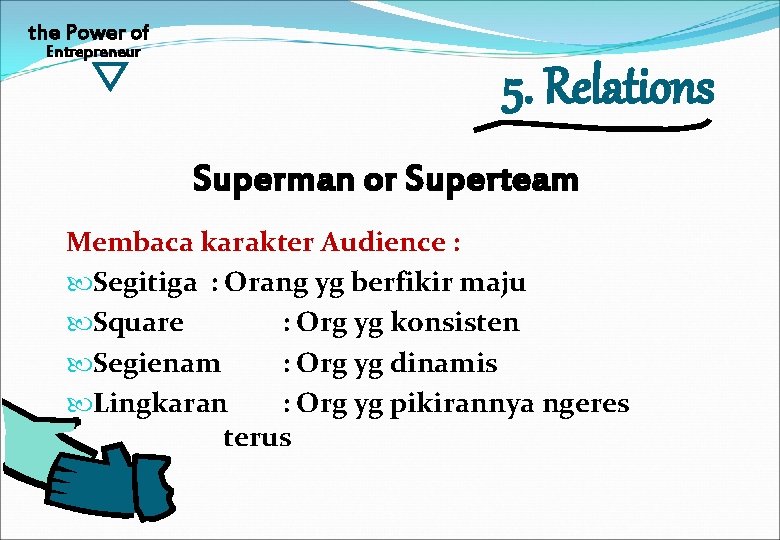 the Power of
Entrepreneur

5. Relations

Superman or Superteam

Membaca karakter Audience :
Segitiga : Orang yg berfikir maju
Square : Org yg konsisten
Segienam : Org yg dinamis
Lingkaran : Org yg pikirannya ngeres terus